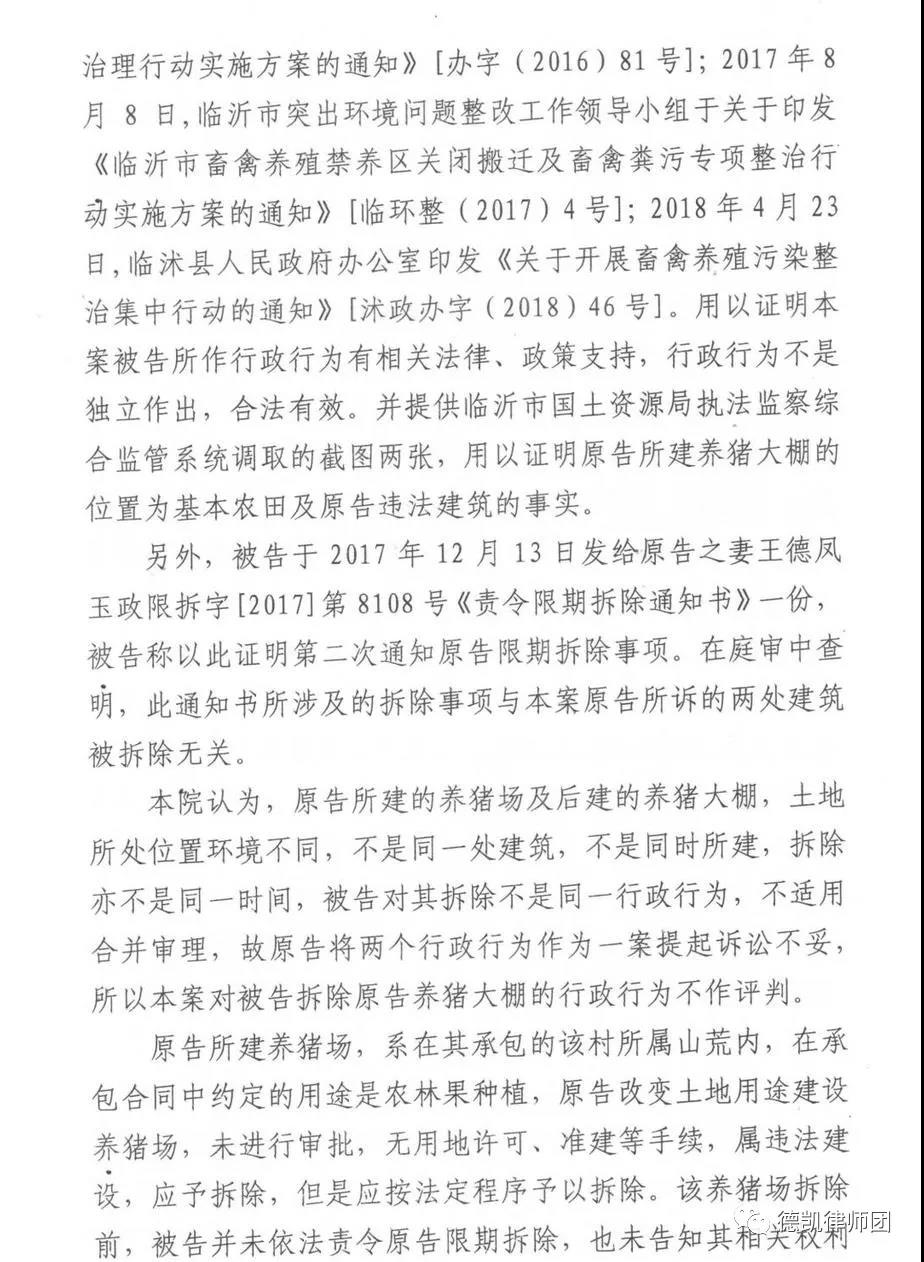 治理行动实施方案的通知》[办字（2016）81号]；2017年8月8日，临沂市突出环境问题整改工作领导小组于关于印发《临沂市畜禽养殖禁养区关闭搬迁及畜禽粪污专项整治行动实施方案的通知》[临环整（2017）4号]；2018年4月23日，临沭县人民政府办公室印发《关于开展畜禽养殖污染整治集中行动的通知》[沭政办字（2018）46号]。用以证明本案被告所作行政行为有相关法律、政策支持，行政行为不是独立作出，合法有效。并提供临沂市国土资源局执法监察综合监管系统调取的截图两张，用以证明原告所建养猪大棚的位置为基本农田及原告违法建筑的事实。

另外，被告于2017年12月13日发给原告之妻王德凤玉政限拆字[2017]第8108号《责令限期拆除通知书》一份，被告称以此证明第二次通知原告限期拆除事项。在庭审中查明，此通知书所涉及的拆除事项与本案原告所诉的两处建筑被拆除无关。

本院认为，原告所建的养猪场及后建的养猪大棚，土地所处位置环境不同，不是同一处建筑，不是同时所建，拆除亦不是同一时间，被告对其拆除不是同一行政行为，不适用合并审理，故原告将两个行政行为作为一案提起诉讼不妥，所以本案对被告拆除原告养猪大棚的行政行为不作评判。

原告所建养猪场，系在其承包的该村所属山荒内，在承包合同中约定的用途是农林果种植，原告改变土地用途建设养猪场，未进行审批，无用地许可、准建等手续，属违法建设，应予拆除，但是应按法定程序予以拆除。该养猪场拆除前，被告并未依法责令原告限期拆除，也未告知其相关权利

德凯律师团